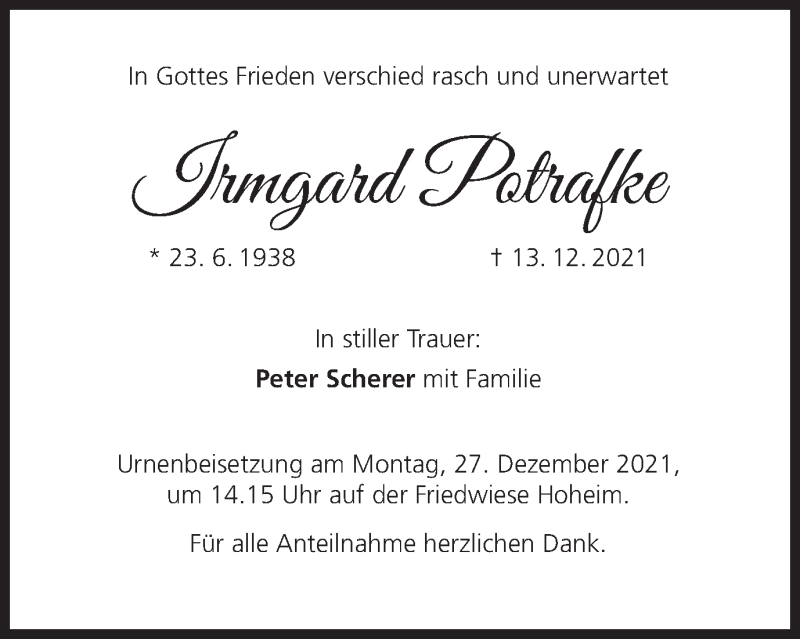 In Gottes Frieden verschied rasch und unerwartet

Irmgard Potrafke

* 23. 6. 1938 † 13. 12. 2021

In stiller Trauer:

Peter Scherer mit Familie

Urnenbeisetzung am Montag, 27. Dezember 2021, um 14.15 Uhr auf der Friedwiese Hoheim.

Für alle Anteilnahme herzlichen Dank.